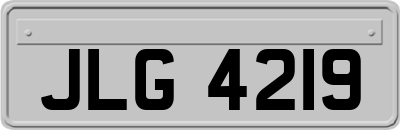 JLG 4219